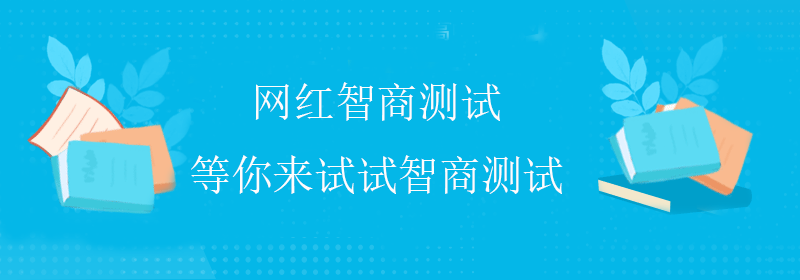 网红智商测试
等你来试试智商测试